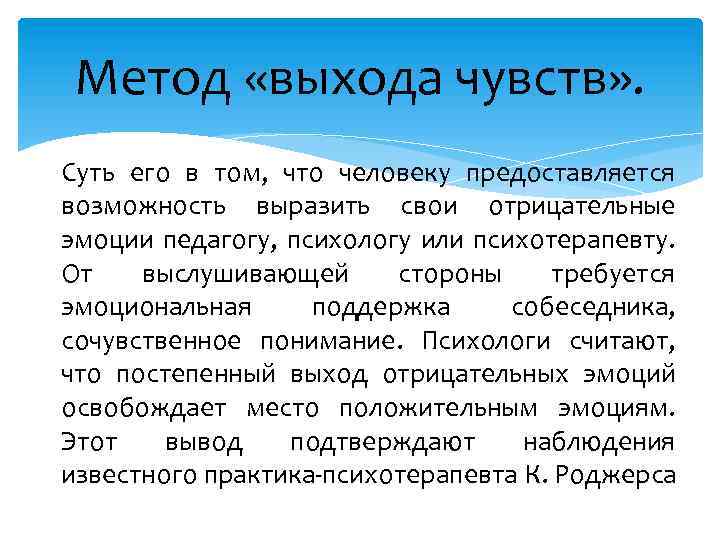 Метод «выхода чувств».

Суть его в том, что человеку предоставляется возможность выразить свои отрицательные эмоции педагогу, психологу или психотерапевту. От выслушивающей стороны требуется эмоциональная поддержка собеседника, сочувственное понимание. Психологи считают, что постепенный выход отрицательных эмоций освобождает место положительным эмоциям. Этот вывод подтверждают наблюдения известного практика-психотерапевта К. Роджерса